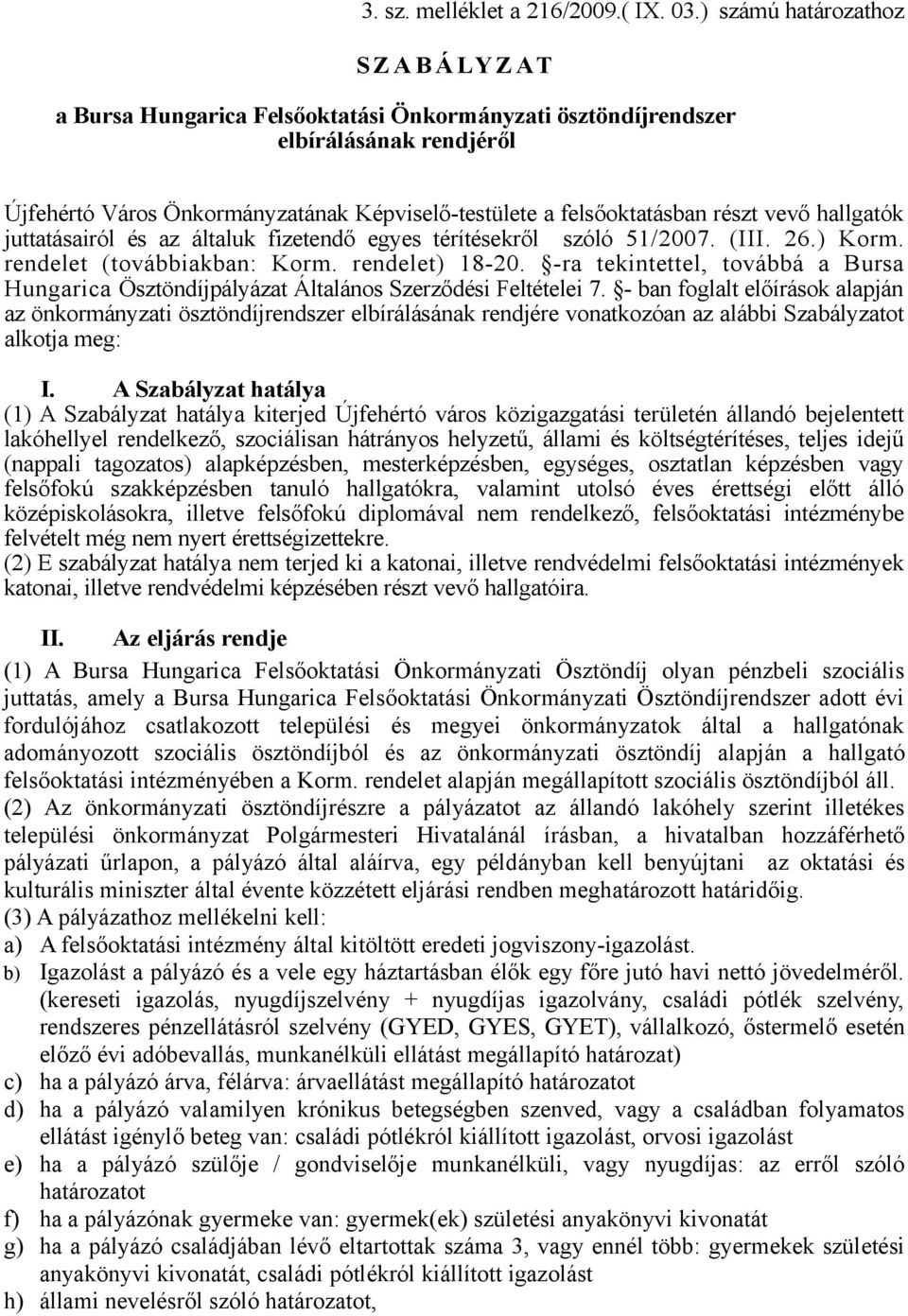 3. sz. melléklet a 216/2009.( IX. 03.) számú határozathoz

S Z A B Á L Y Z A T

a Bursa Hungarica Felsőoktatási Önkormányzati ösztöndíjrendszer elbírálásának rendjéről

Újfehértó Város Önkormányzatának Képviselő-testülete a felsőoktatásban részt vevő hallgatók juttatásairól és az általuk fizetendő egyes térítésekről szóló 51/2007. (III. 26.) Korm. rendelet (továbbiakban: Korm. rendelet) 18-20. §-ra tekintettel, továbbá a Bursa Hungarica Ösztöndíjpályázat Általános Szerződési Feltételei 7. §- ban foglalt előírások alapján az önkormányzati ösztöndíjrendszer elbírálásának rendjére vonatkozóan az alábbi Szabályzatot alkotja meg:

I. A Szabályzat hatálya
(1) A Szabályzat hatálya kiterjed Újfehértó város közigazgatási területén állandó bejelentett lakóhellyel rendelkező, szociálisan hátrányos helyzetű, állami és költségtérítéses, teljes idejű (nappali tagozatos) alapképzésben, mesterképzésben, egységes, osztatlan képzésben vagy felsőfokú szakképzésben tanuló hallgatókra, valamint utolsó éves érettségi előtt álló középiskolásokra, illetve felsőfokú diplomával nem rendelkező, felsőoktatási intézménybe felvételt még nem nyert érettségizettekre.
(2) E szabályzat hatálya nem terjed ki a katonai, illetve rendvédelmi felsőoktatási intézmények katonai, illetve rendvédelmi képzésében részt vevő hallgatóira.

II. Az eljárás rendje
(1) A Bursa Hungarica Felsőoktatási Önkormányzati Ösztöndíj olyan pénzbeli szociális juttatás, amely a Bursa Hungarica Felsőoktatási Önkormányzati Ösztöndíjrendszer adott évi fordulójához csatlakozott települési és megyei önkormányzatok által a hallgatónak adományozott szociális ösztöndíjból és az önkormányzati ösztöndíj alapján a hallgató felsőoktatási intézményében a Korm. rendelet alapján megállapított szociális ösztöndíjból áll.
(2) Az önkormányzati ösztöndíjrészre a pályázatot az állandó lakóhely szerint illetékes települési önkormányzat Polgármesteri Hivatalánál írásban, a hivatalban hozzáférhető pályázati űrlapon, a pályázó által aláírva, egy példányban kell benyújtani az oktatási és kulturális miniszter által évente közzétett eljárási rendben meghatározott határidőig.
(3) A pályázathoz mellékelni kell:
a) A felsőoktatási intézmény által kitöltött eredeti jogviszony-igazolást.
b) Igazolást a pályázó és a vele egy háztartásban élők egy főre jutó havi nettó jövedelméről. (kereseti igazolás, nyugdíjszelvény + nyugdíjas igazolvány, családi pótlék szelvény, rendszeres pénzellátásról szelvény (GYED, GYES, GYET), vállalkozó, őstermelő esetén előző évi adóbevallás, munkanélküli ellátást megállapító határozat)
c) ha a pályázó árva, félárva: árvaellátást megállapító határozatot
d) ha a pályázó valamilyen krónikus betegségben szenved, vagy a családban folyamatos ellátást igénylő beteg van: családi pótlékról kiállított igazolást, orvosi igazolást
e) ha a pályázó szülője / gondviselője munkanélküli, vagy nyugdíjas: az erről szóló határozatot
f) ha a pályázónak gyermeke van: gyermek(ek) születési anyakönyvi kivonatát
g) ha a pályázó családjában lévő eltartottak száma 3, vagy ennél több: gyermekek születési anyakönyvi kivonatát, családi pótlékról kiállított igazolást
h) állami nevelésről szóló határozatot,